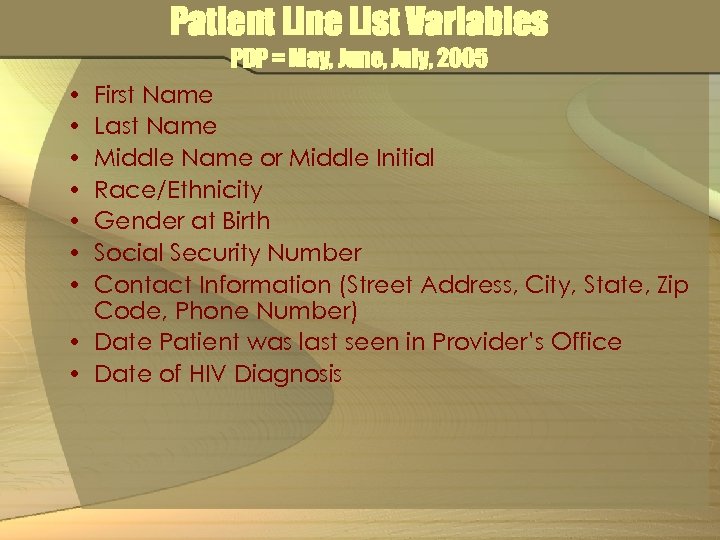 Patient Line List Variables
PDP = May, June, July, 2005

• First Name
• Last Name
• Middle Name or Middle Initial
• Race/Ethnicity
• Gender at Birth
• Social Security Number
• Contact Information (Street Address, City, State, Zip Code, Phone Number)
• Date Patient was last seen in Provider's Office
• Date of HIV Diagnosis